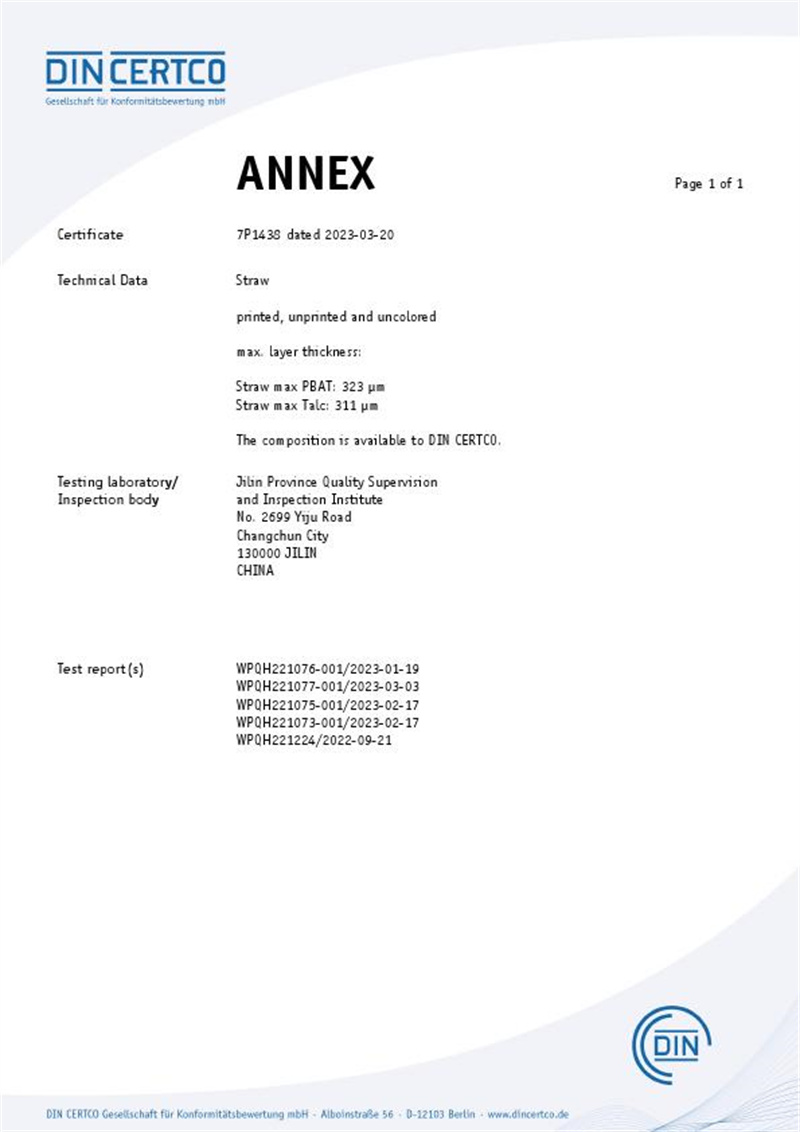 DIN CERTCO
Gesellschaft für Konformitätsbewertung mbH

ANNEX

Page 1 of 1

Certificate
7P1438 dated 2023-03-20

Technical Data
Straw

printed, unprinted and uncolored

max. layer thickness:

Straw max PBAT: 323 µm
Straw max Talc: 311 µm

The composition is available to DIN CERTCO.

Testing laboratory/
Inspection body
Jilin Province Quality Supervision
and Inspection Institute
No. 2699 Yiju Road
Changchun City
130000 JILIN
CHINA

Test report(s)
WPQH221076-001/2023-01-19
WPQH221077-001/2023-03-03
WPQH221075-001/2023-02-17
WPQH221073-001/2023-02-17
WPQH221224/2022-09-21

DIN

DIN CERTCO Gesellschaft für Konformitätsbewertung mbH · Alboinstraße 56 · D-12103 Berlin · www.dincertco.de